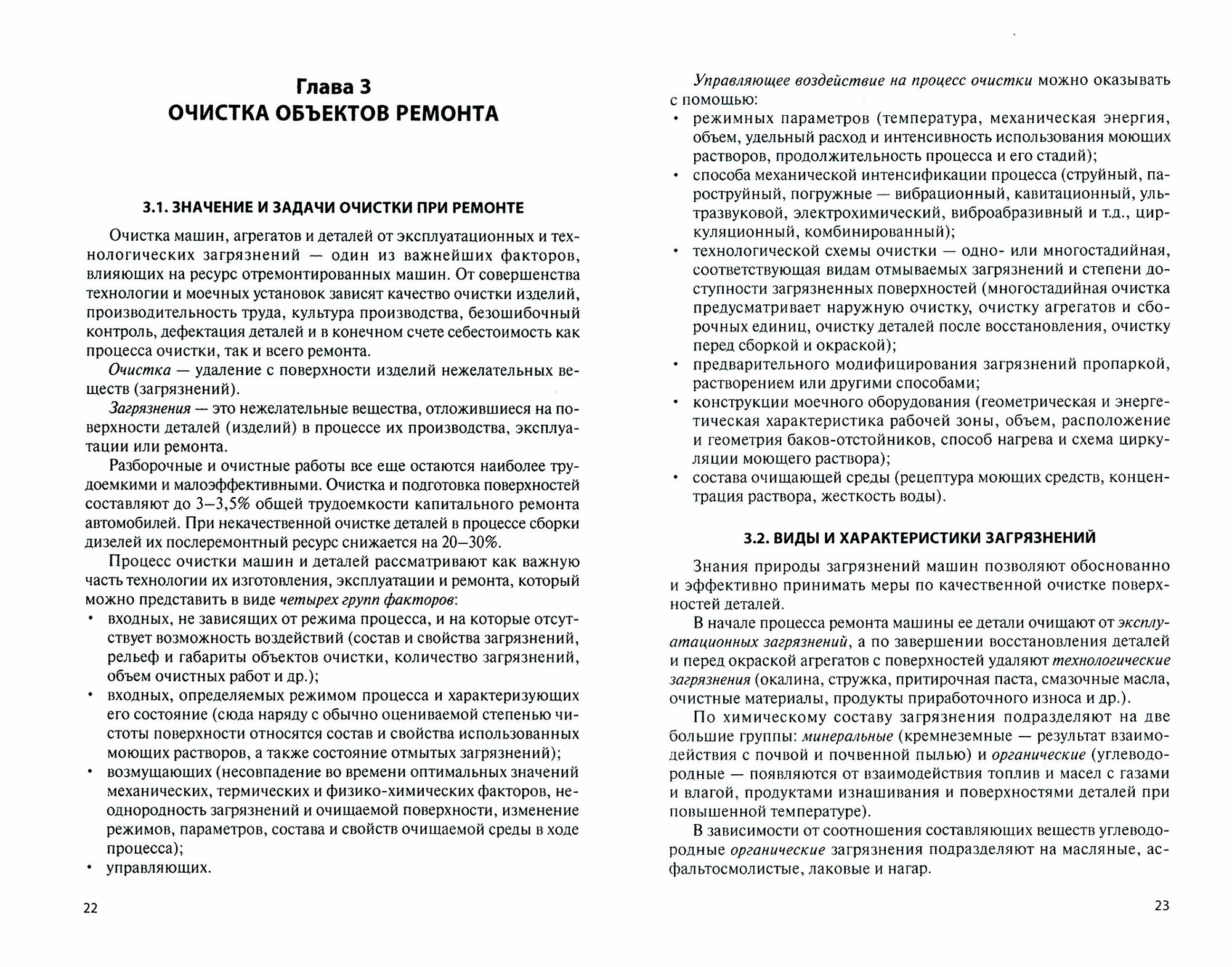 Глава 3
ОЧИСТКА ОБЪЕКТОВ РЕМОНТА

3.1. ЗНАЧЕНИЕ И ЗАДАЧИ ОЧИСТКИ ПРИ РЕМОНТЕ

Очистка машин, агрегатов и деталей от эксплуатационных и технологических загрязнений — один из важнейших факторов, влияющих на ресурс отремонтированных машин. От совершенства технологии и моечных установок зависят качество очистки изделий, производительность труда, культура производства, безошибочный контроль, дефектация деталей и в конечном счете себестоимость как процесса очистки, так и всего ремонта.

Очистка — удаление с поверхности изделий нежелательных веществ (загрязнений).

Загрязнения — это нежелательные вещества, отложившиеся на поверхности деталей (изделий) в процессе их производства, эксплуатации или ремонта.

Разборочные и очистные работы все еще остаются наиболее трудоемкими и малоэффективными. Очистка и подготовка поверхностей составляют до 3–3,5% общей трудоемкости капитального ремонта автомобилей. При некачественной очистке деталей в процессе сборки дизелей их послеремонтный ресурс снижается на 20–30%.

Процесс очистки машин и деталей рассматривают как важную часть технологии их изготовления, эксплуатации и ремонта, который можно представить в виде четырех групп факторов:
• входных, не зависящих от режима процесса, и на которые отсутствует возможность воздействий (состав и свойства загрязнений, рельеф и габариты объектов очистки, количество загрязнений, объем очистных работ и др.);
• входных, определяемых режимом процесса и характеризующих его состояние (сюда наряду с обычно оцениваемой степенью чистоты поверхности относятся состав и свойства использованных моющих растворов, а также состояние отмытых загрязнений);
• возмущающих (несовпадение во времени оптимальных значений механических, термических и физико-химических факторов, неоднородность загрязнений и очищаемой поверхности, изменение режимов, параметров, состава и свойств очищаемой среды в ходе процесса);
• управляющих.

22

Управляющее воздействие на процесс очистки можно оказывать с помощью:
• режимных параметров (температура, механическая энергия, объем, удельный расход и интенсивность использования моющих растворов, продолжительность процесса и его стадий);
• способа механической интенсификации процесса (струйный, пароструйный, погружные — вибрационный, кавитационный, ультразвуковой, электрохимический, виброабразивный и т.д., циркуляционный, комбинированный);
• технологической схемы очистки — одно- или многостадийная, соответствующая видам отмываемых загрязнений и степени доступности загрязненных поверхностей (многостадийная очистка предусматривает наружную очистку, очистку агрегатов и сборочных единиц, очистку деталей после восстановления, очистку перед сборкой и окраской);
• предварительного модифицирования загрязнений пропаркой, растворением или другими способами;
• конструкции моечного оборудования (геометрическая и энергетическая характеристика рабочей зоны, объем, расположение и геометрия баков-отстойников, способ нагрева и схема циркуляции моющего раствора);
• состава очищающей среды (рецептура моющих средств, концентрация раствора, жесткость воды).

3.2. ВИДЫ И ХАРАКТЕРИСТИКИ ЗАГРЯЗНЕНИЙ

Знания природы загрязнений машин позволяют обоснованно и эффективно принимать меры по качественной очистке поверхностей деталей.

В начале процесса ремонта машины ее детали очищают от эксплуатационных загрязнений, а по завершении восстановления деталей и перед окраской агрегатов с поверхностей удаляют технологические загрязнения (окалина, стружка, притирочная паста, смазочные масла, очистные материалы, продукты приработочного износа и др.).

По химическому составу загрязнения подразделяют на две большие группы: минеральные (кремнеземные — результат взаимодействия с почвой и почвенной пылью) и органические (углеводородные — появляются от взаимодействия топлив и масел с газами и влагой, продуктами изнашивания и поверхностями деталей при повышенной температуре).

В зависимости от соотношения составляющих веществ углеводородные органические загрязнения подразделяют на масляные, асфальтосмолистые, лаковые и нагар.

23